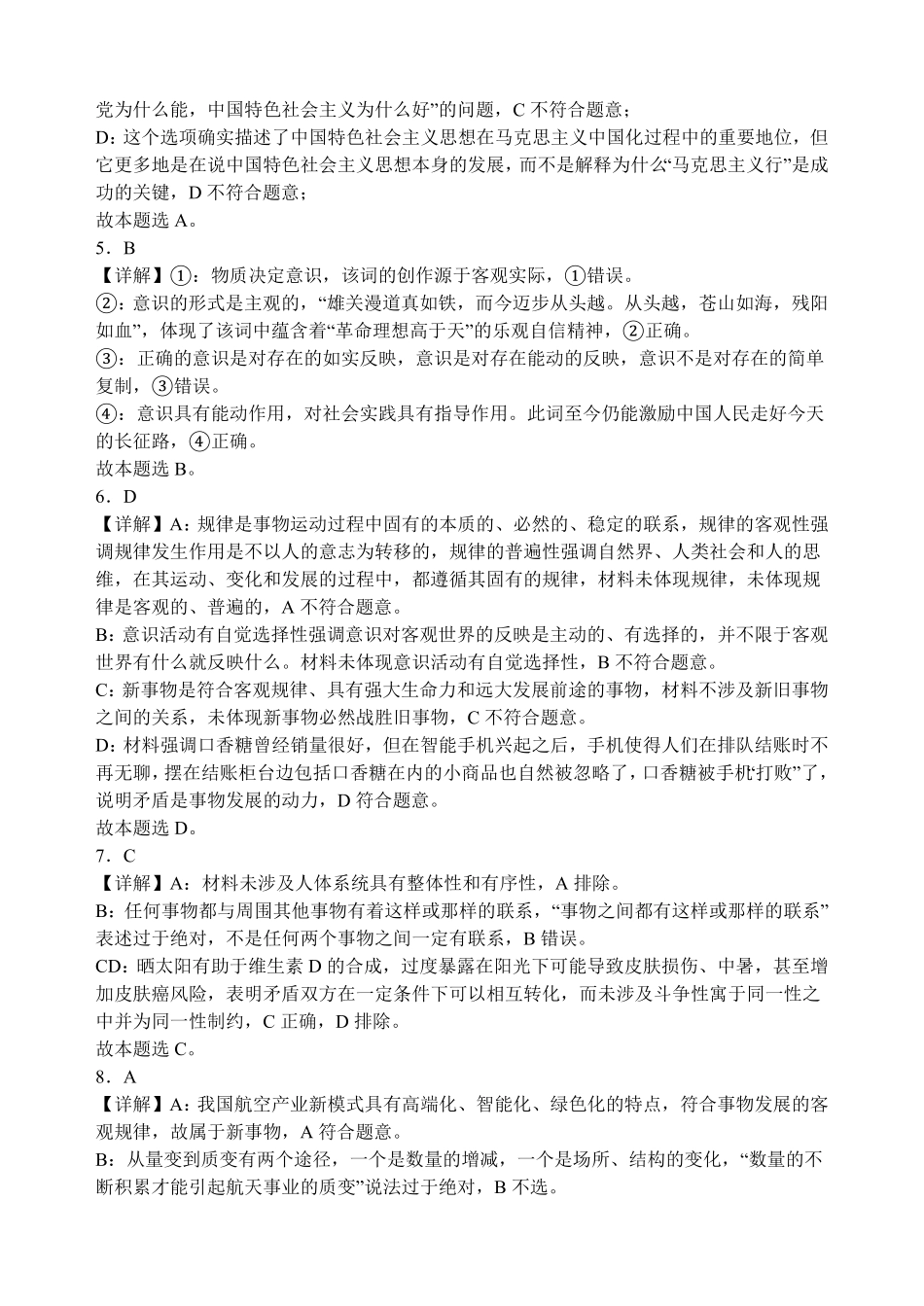 党为什么能，中国特色社会主义为什么好”的问题，C 不符合题意；
D：这个选项确实描述了中国特色社会主义思想在马克思主义中国化过程中的重要地位，但它更多地是在说中国特色社会主义思想本身的发展，而不是解释为什么“马克思主义行”是成功的关键，D 不符合题意；
故本题选 A。
5．B
【详解】①：物质决定意识，该词的创作源于客观实际，①错误。
②：意识的形式是主观的，“雄关漫道真如铁，而今迈步从头越。从头越，苍山如海，残阳如血”，体现了该词中蕴含着“革命理想高于天”的乐观自信精神，②正确。
③：正确的意识是对存在的如实反映，意识是对存在能动的反映，意识不是对存在的简单复制，③错误。
④：意识具有能动作用，对社会实践具有指导作用。此词至今仍能激励中国人民走好今天的长征路，④正确。
故本题选 B。
6．D
【详解】A：规律是事物运动过程中固有的本质的、必然的、稳定的联系，规律的客观性强调规律发生作用是不以人的意志为转移的，规律的普遍性强调自然界、人类社会和人的思维，在其运动、变化和发展的过程中，都遵循其固有的规律，材料未体现规律，未体现规律是客观的、普遍的，A 不符合题意。
B：意识活动有自觉选择性强调意识对客观世界的反映是主动的、有选择的，并不限于客观世界有什么就反映什么。材料未体现意识活动有自觉选择性，B 不符合题意。
C：新事物是符合客观规律、具有强大生命力和远大发展前途的事物，材料不涉及新旧事物之间的关系，未体现新事物必然战胜旧事物，C 不符合题意。
D：材料强调口香糖曾经销量很好，但在智能手机兴起之后，手机使得人们在排队结账时不再无聊，摆在结账柜台边包括口香糖在内的小商品也自然被忽略了，口香糖被手机“打败”了，说明矛盾是事物发展的动力，D 符合题意。
故本题选 D。
7．C
【详解】A：材料未涉及人体系统具有整体性和有序性，A 排除。
B：任何事物都与周围其他事物有着这样或那样的联系，“事物之间都有这样或那样的联系”表述过于绝对，不是任何两个事物之间一定有联系，B 错误。
CD：晒太阳有助于维生素 D 的合成，过度暴露在阳光下可能导致皮肤损伤、中暑，甚至增加皮肤癌风险，表明矛盾双方在一定条件下可以相互转化，而未涉及斗争性寓于同一性之中并为同一性制约，C 正确，D 排除。
故本题选 C。
8．A
【详解】A：我国航空产业新模式具有高端化、智能化、绿色化的特点，符合事物发展的客观规律，故属于新事物，A 符合题意。
B：从量变到质变有两个途径，一个是数量的增减，一个是场所、结构的变化，“数量的不断积累才能引起航天事业的质变”说法过于绝对，B 不选。